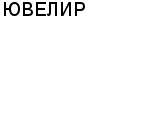 ЮВЕЛИР